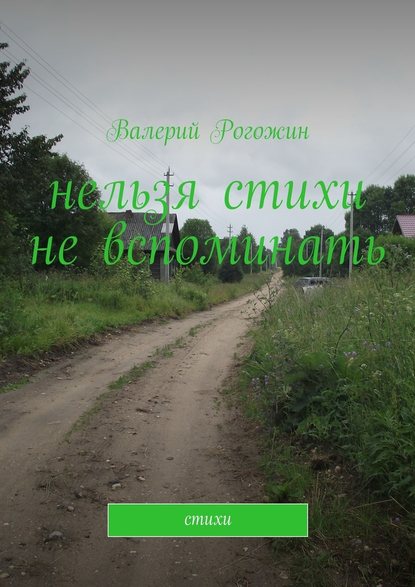 Валерий Рогожин

нельзя стихи не вспоминать

стихи